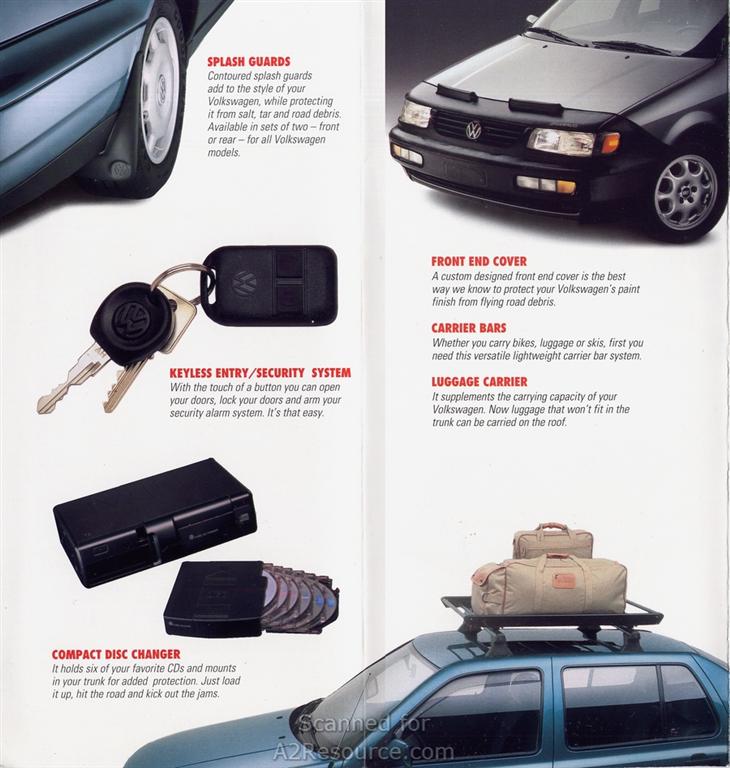 SPLASH GUARDS
Contoured splash guards add to the style of your Volkswagen, while protecting it from salt, tar and road debris. Available in sets of two – front or rear – for all Volkswagen models.

KEYLESS ENTRY/SECURITY SYSTEM
With the touch of a button you can open your doors, lock your doors and arm your security alarm system. It's that easy.

COMPACT DISC CHANGER
It holds six of your favorite CDs and mounts in your trunk for added protection. Just load it up, hit the road and kick out the jams.

FRONT END COVER
A custom designed front end cover is the best way we know to protect your Volkswagen's paint finish from flying road debris.

CARRIER BARS
Whether you carry bikes, luggage or skis, first you need this versatile lightweight carrier bar system.

LUGGAGE CARRIER
It supplements the carrying capacity of your Volkswagen. Now luggage that won't fit in the trunk can be carried on the roof.

Scanned for
A2Resource.com